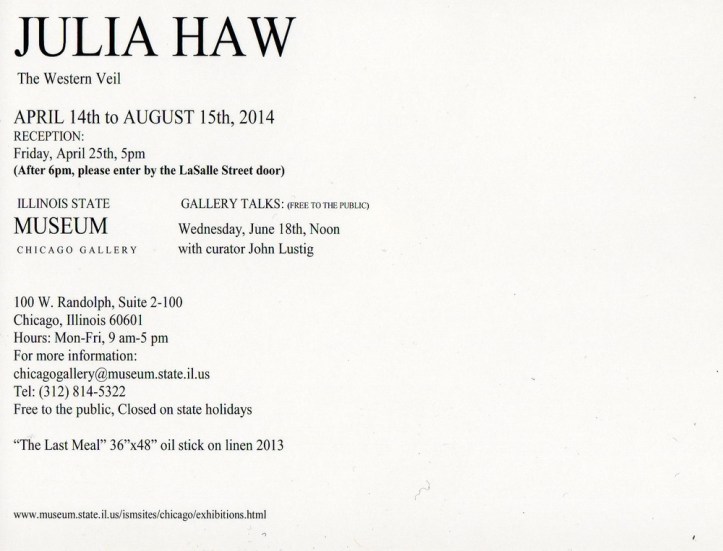 JULIA HAW

The Western Veil

APRIL 14th to AUGUST 15th, 2014
RECEPTION:
Friday, April 25th, 5pm
(After 6pm, please enter by the LaSalle Street door)

ILLINOIS STATE
MUSEUM
CHICAGO GALLERY

GALLERY TALKS: (FREE TO THE PUBLIC)
Wednesday, June 18th, Noon
with curator John Lustig

100 W. Randolph, Suite 2-100
Chicago, Illinois 60601
Hours: Mon-Fri, 9 am-5 pm
For more information:
chicagogallery@museum.state.il.us
Tel: (312) 814-5322
Free to the public, Closed on state holidays

"The Last Meal" 36"x48" oil stick on linen 2013

www.museum.state.il.us/ismsites/chicago/exhibitions.html